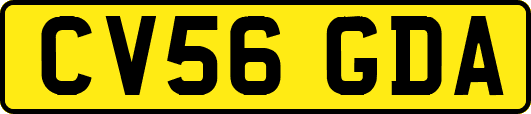 CV56 GDA